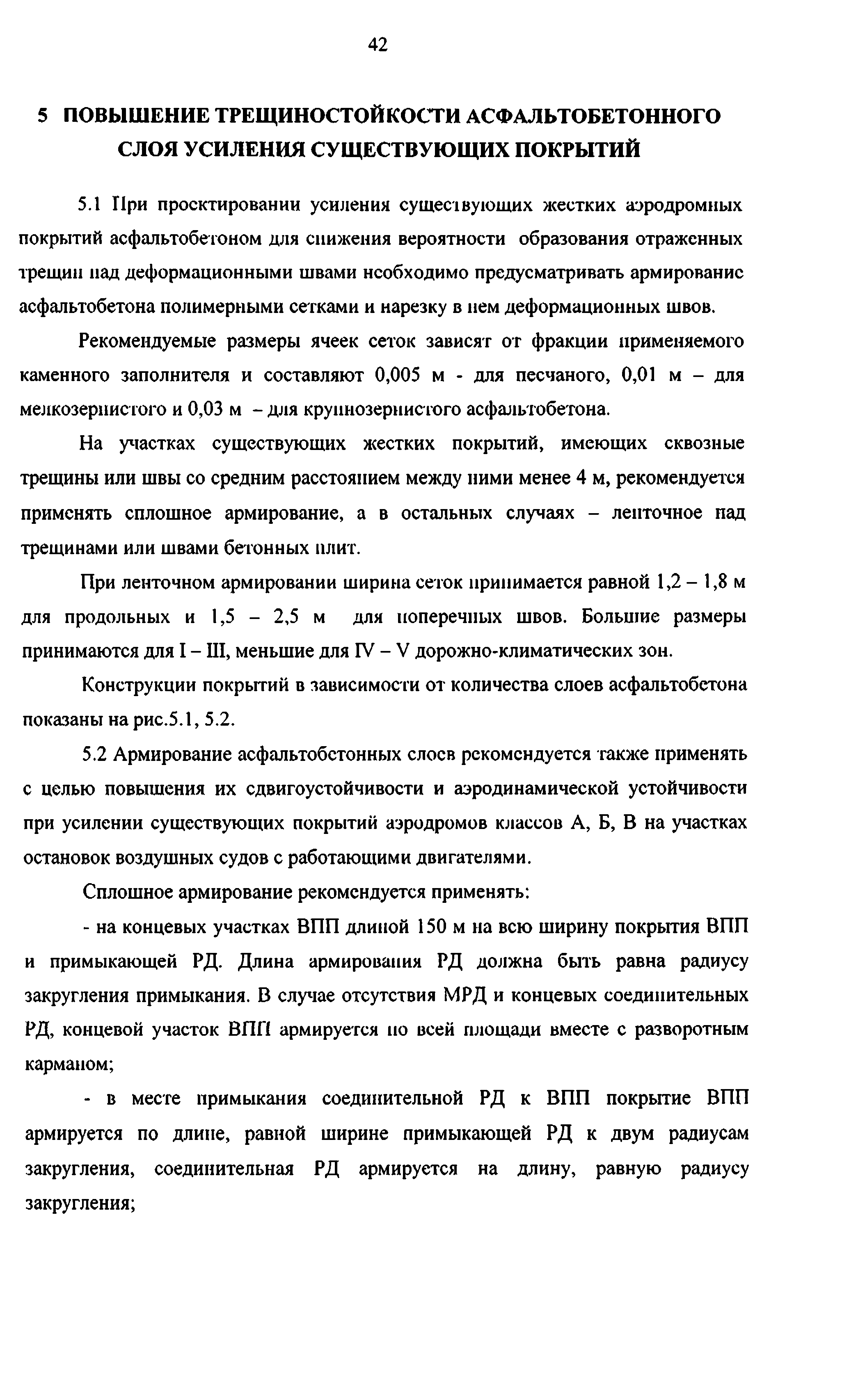 42

5 ПОВЫШЕНИЕ ТРЕЩИНОСТОЙКОСТИ АСФАЛЬТОБЕТОННОГО СЛОЯ УСИЛЕНИЯ СУЩЕСТВУЮЩИХ ПОКРЫТИЙ

5.1 При проектировании усиления существующих жестких аэродромных покрытий асфальтобетоном для снижения вероятности образования отраженных трещин над деформационными швами необходимо предусматривать армирование асфальтобетона полимерными сетками и нарезку в нем деформационных швов.

Рекомендуемые размеры ячеек сеток зависят от фракции применяемого каменного заполнителя и составляют 0,005 м - для песчаного, 0,01 м – для мелкозернистого и 0,03 м – для крупнозернистого асфальтобетона.

На участках существующих жестких покрытий, имеющих сквозные трещины или швы со средним расстоянием между ними менее 4 м, рекомендуется применять сплошное армирование, а в остальных случаях – ленточное над трещинами или швами бетонных плит.

При ленточном армировании ширина сеток принимается равной 1,2 – 1,8 м для продольных и 1,5 – 2,5 м для поперечных швов. Большие размеры принимаются для I – III, меньшие для IV – V дорожно-климатических зон.

Конструкции покрытий в зависимости от количества слоев асфальтобетона показаны на рис.5.1, 5.2.

5.2 Армирование асфальтобетонных слоев рекомендуется также применять с целью повышения их сдвигоустойчивости и аэродинамической устойчивости при усилении существующих покрытий аэродромов классов А, Б, В на участках остановок воздушных судов с работающими двигателями.

Сплошное армирование рекомендуется применять:

- на концевых участках ВПП длиной 150 м на всю ширину покрытия ВПП и примыкающей РД. Длина армирования РД должна быть равна радиусу закругления примыкания. В случае отсутствия МРД и концевых соединительных РД, концевой участок ВПП армируется по всей площади вместе с разворотным карманом;

- в месте примыкания соединительной РД к ВПП покрытие ВПП армируется по длине, равной ширине примыкающей РД к двум радиусам закругления, соединительная РД армируется на длину, равную радиусу закругления;